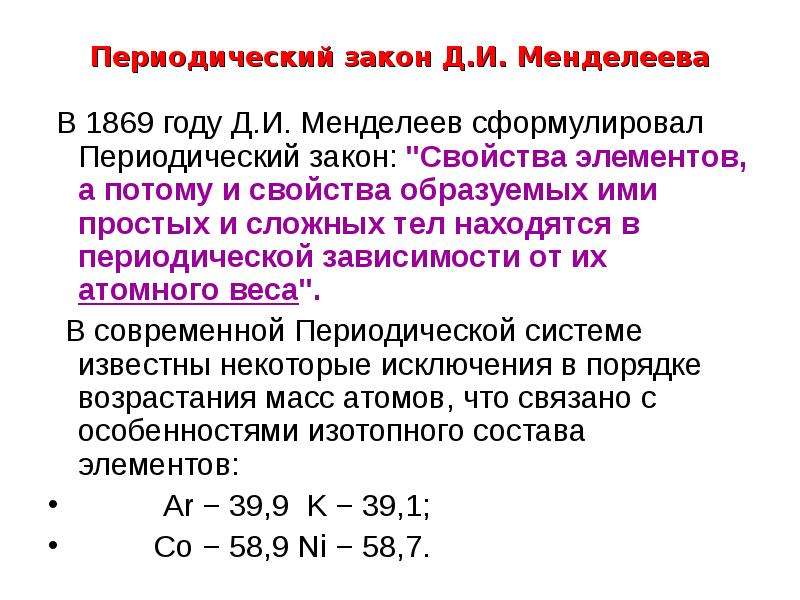 Периодический закон Д.И. Менделеева

В 1869 году Д.И. Менделеев сформулировал Периодический закон: "Свойства элементов, а потому и свойства образуемых ими простых и сложных тел находятся в периодической зависимости от их атомного веса".

В современной Периодической системе известны некоторые исключения в порядке возрастания масс атомов, что связано с особенностями изотопного состава элементов:

• Ar − 39,9 K − 39,1;
• Co − 58,9 Ni − 58,7.